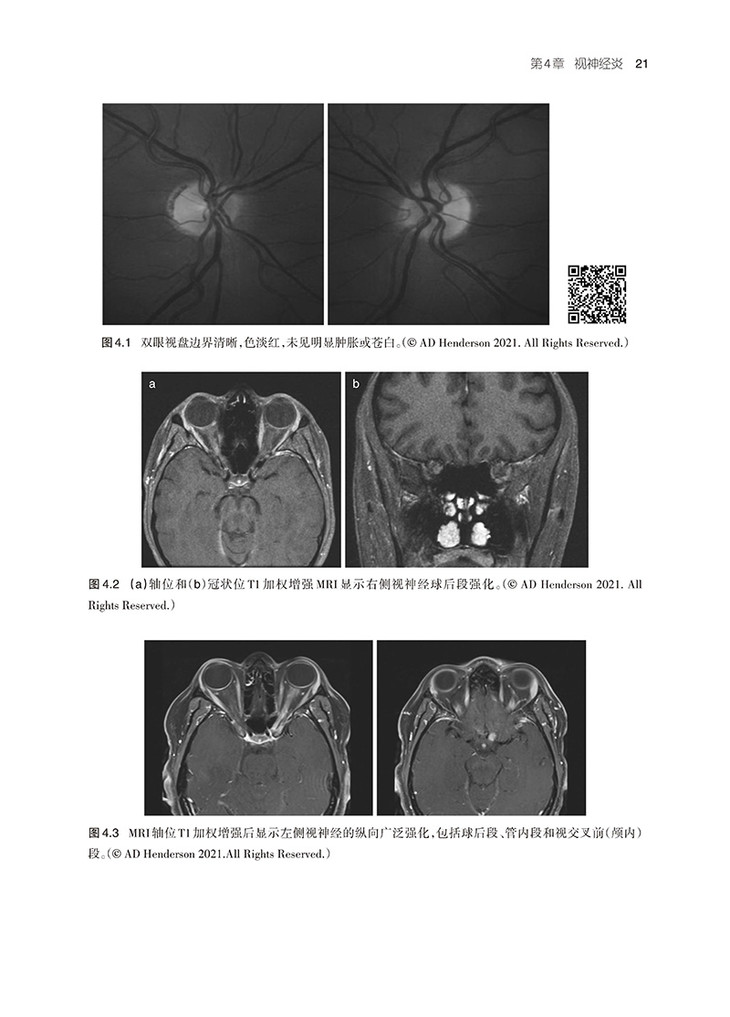 第4章 视神经炎 21

图4.1 双眼视盘边界清晰，色淡红，未见明显肿胀或苍白。(© AD Henderson 2021. All Rights Reserved.)

a

b

图4.2 (a)轴位和(b)冠状位T1加权增强MRI显示右侧视神经球后段强化。(© AD Henderson 2021. All Rights Reserved.)

图4.3 MRI轴位T1加权增强后显示左侧视神经的纵向广泛强化，包括球后段、管内段和视交叉前(颅内)段。(© AD Henderson 2021.All Rights Reserved.)